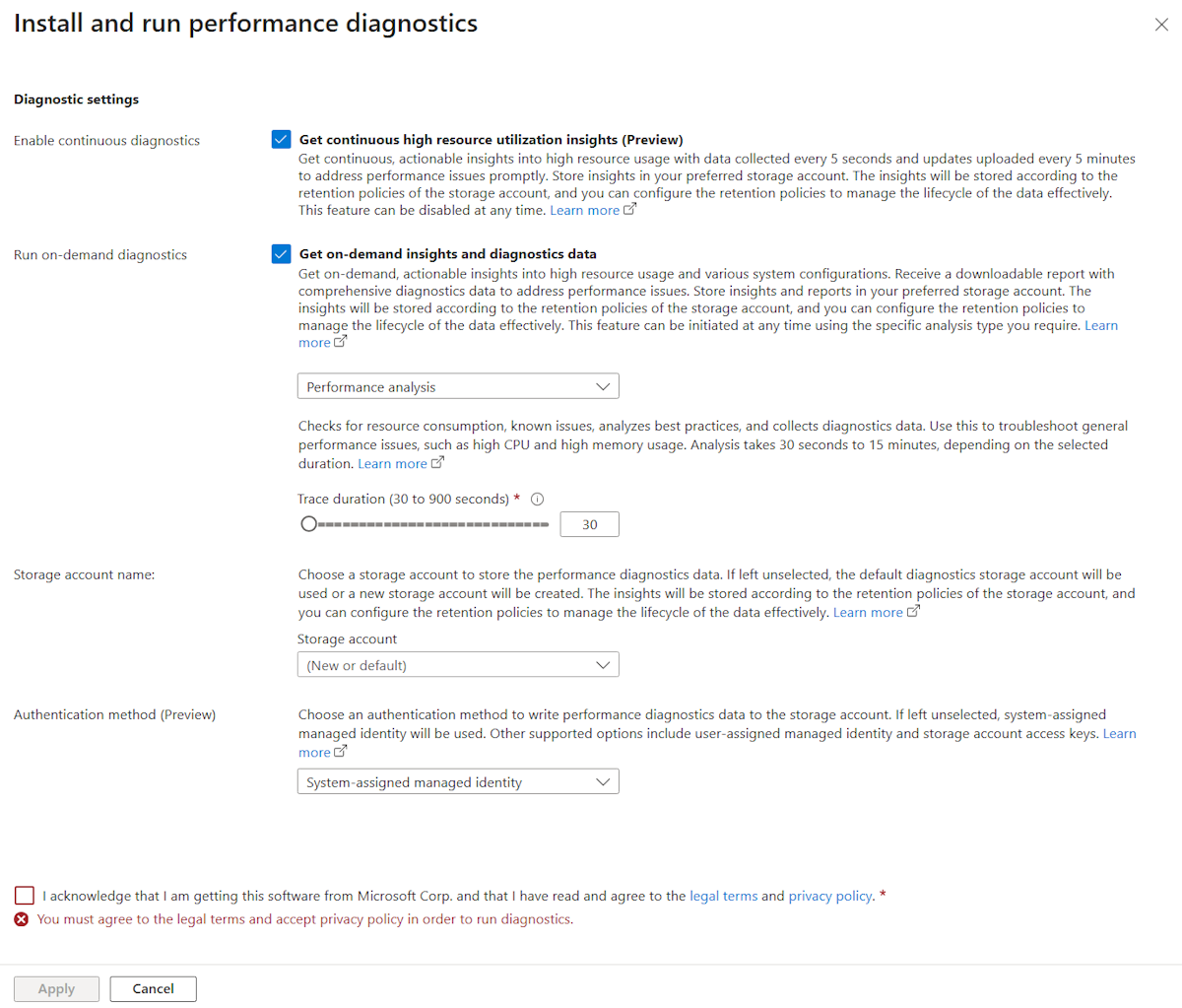 Install and run performance diagnostics

Diagnostic settings

Enable continuous diagnostics

Get continuous high resource utilization insights (Preview)
Get continuous, actionable insights into high resource usage with data collected every 5 seconds and updates uploaded every 5 minutes to address performance issues promptly. Store insights in your preferred storage account. The insights will be stored according to the retention policies of the storage account, and you can configure the retention policies to manage the lifecycle of the data effectively. This feature can be disabled at any time. Learn more

Run on-demand diagnostics

Get on-demand insights and diagnostics data
Get on-demand, actionable insights into high resource usage and various system configurations. Receive a downloadable report with comprehensive diagnostics data to address performance issues. Store insights and reports in your preferred storage account. The insights will be stored according to the retention policies of the storage account, and you can configure the retention policies to manage the lifecycle of the data effectively. This feature can be initiated at any time using the specific analysis type you require. Learn more

Performance analysis

Checks for resource consumption, known issues, analyzes best practices, and collects diagnostics data. Use this to troubleshoot general performance issues, such as high CPU and high memory usage. Analysis takes 30 seconds to 15 minutes, depending on the selected duration. Learn more

Trace duration (30 to 900 seconds) *

30

Storage account name:

Choose a storage account to store the performance diagnostics data. If left unselected, the default diagnostics storage account will be used or a new storage account will be created. The insights will be stored according to the retention policies of the storage account, and you can configure the retention policies to manage the lifecycle of the data effectively. Learn more

Storage account

(New or default)

Authentication method (Preview)

Choose an authentication method to write performance diagnostics data to the storage account. If left unselected, system-assigned managed identity will be used. Other supported options include user-assigned managed identity and storage account access keys. Learn more

System-assigned managed identity

I acknowledge that I am getting this software from Microsoft Corp. and that I have read and agree to the legal terms and privacy policy. *

You must agree to the legal terms and accept privacy policy in order to run diagnostics.

Apply

Cancel